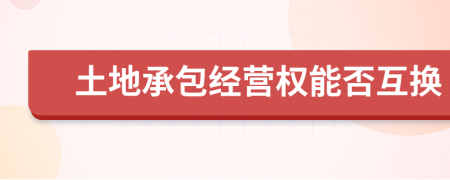 土地承包经营权能否互换